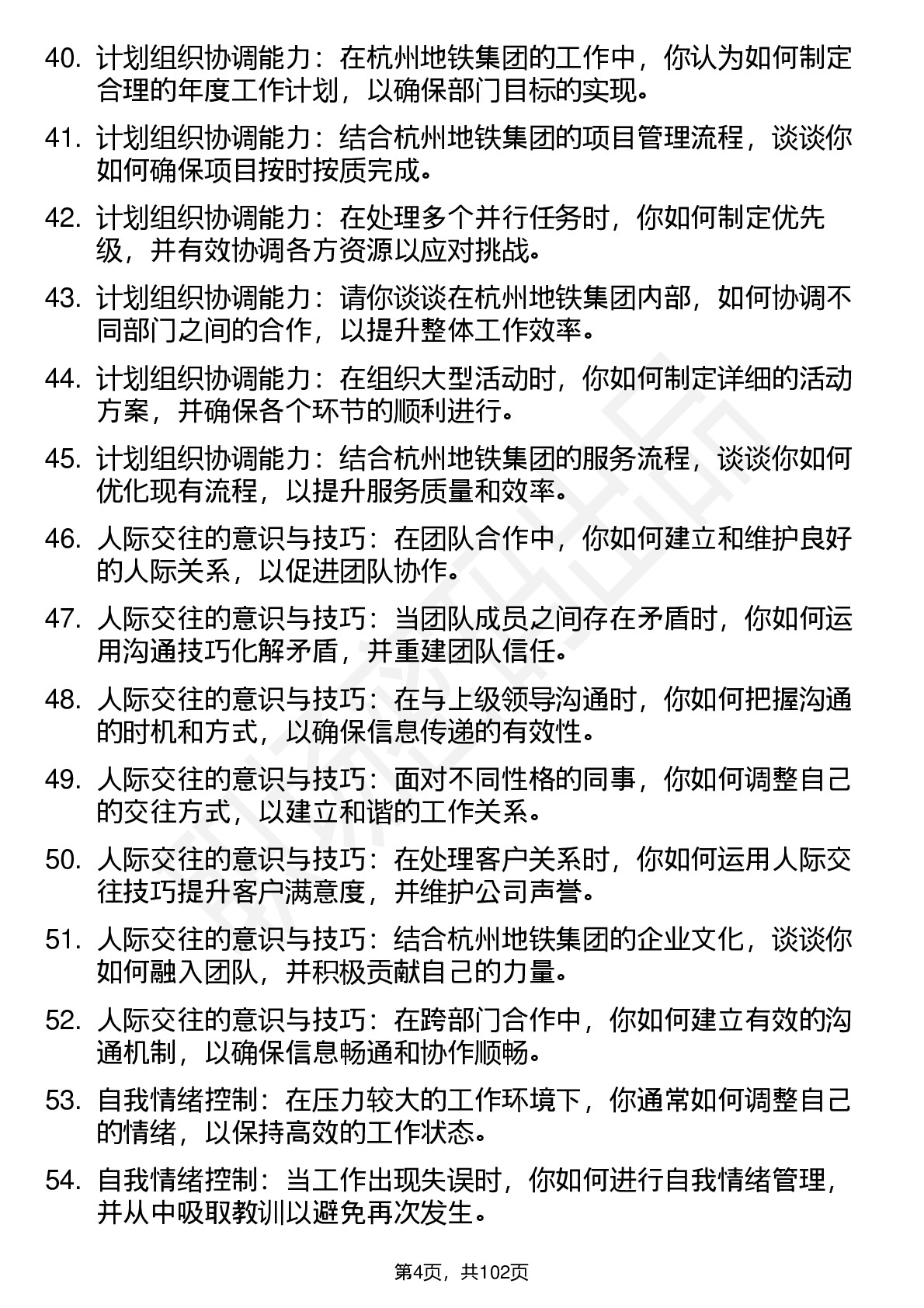 40. 计划组织协调能力：在杭州地铁集团的工作中，你认为如何制定合理的年度工作计划，以确保部门目标的实现。

41. 计划组织协调能力：结合杭州地铁集团的项目管理流程，谈谈你如何确保项目按时按质完成。

42. 计划组织协调能力：在处理多个并行任务时，你如何制定优先级，并有效协调各方资源以应对挑战。

43. 计划组织协调能力：请你谈谈在杭州地铁集团内部，如何协调不同部门之间的合作，以提升整体工作效率。

44. 计划组织协调能力：在组织大型活动时，你如何制定详细的活动方案，并确保各个环节的顺利进行。

45. 计划组织协调能力：结合杭州地铁集团的服务流程，谈谈你如何优化现有流程，以提升服务质量和效率。

46. 人际交往的意识与技巧：在团队合作中，你如何建立和维护良好的人际关系，以促进团队协作。

47. 人际交往的意识与技巧：当团队成员之间存在矛盾时，你如何运用沟通技巧化解矛盾，并重建团队信任。

48. 人际交往的意识与技巧：在与上级领导沟通时，你如何把握沟通的时机和方式，以确保信息传递的有效性。

49. 人际交往的意识与技巧：面对不同性格的同事，你如何调整自己的交往方式，以建立和谐的工作关系。

50. 人际交往的意识与技巧：在处理客户关系时，你如何运用人际交往技巧提升客户满意度，并维护公司声誉。

51. 人际交往的意识与技巧：结合杭州地铁集团的企业文化，谈谈你如何融入团队，并积极贡献自己的力量。

52. 人际交往的意识与技巧：在跨部门合作中，你如何建立有效的沟通机制，以确保信息畅通和协作顺畅。

53. 自我情绪控制：在压力较大的工作环境下，你通常如何调整自己的情绪，以保持高效的工作状态。

54. 自我情绪控制：当工作出现失误时，你如何进行自我情绪管理，并从中吸取教训以避免再次发生。

第4页，共102页